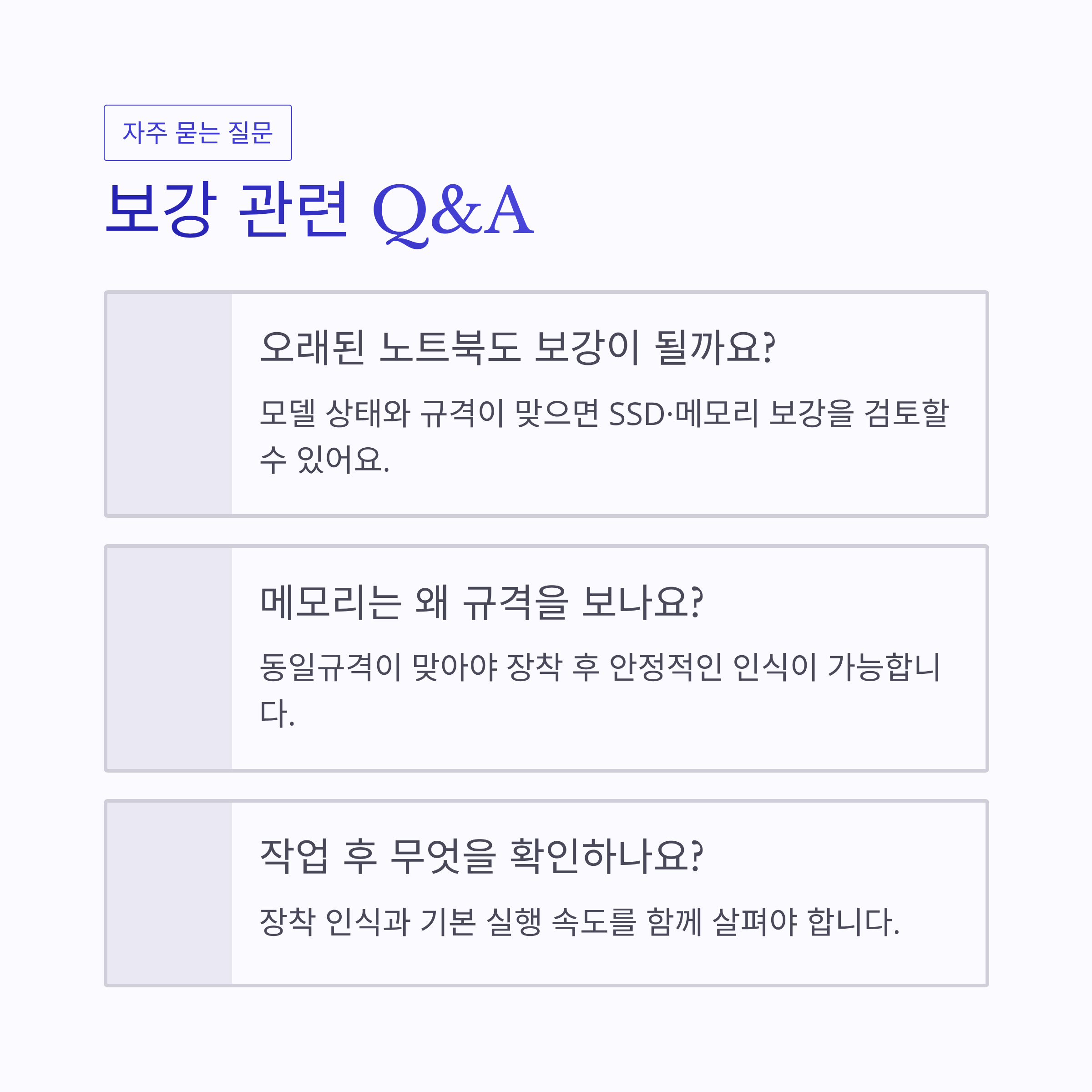 자주 묻는 질문

보강 관련 Q&A

오래된 노트북도 보강이 될까요?

모델 상태와 규격이 맞으면 SSD·메모리 보강을 검토할 수 있어요.

메모리는 왜 규격을 보나요?

동일규격이 맞아야 장착 후 안정적인 인식이 가능합니다.

작업 후 무엇을 확인하나요?

장착 인식과 기본 실행 속도를 함께 살펴야 합니다.